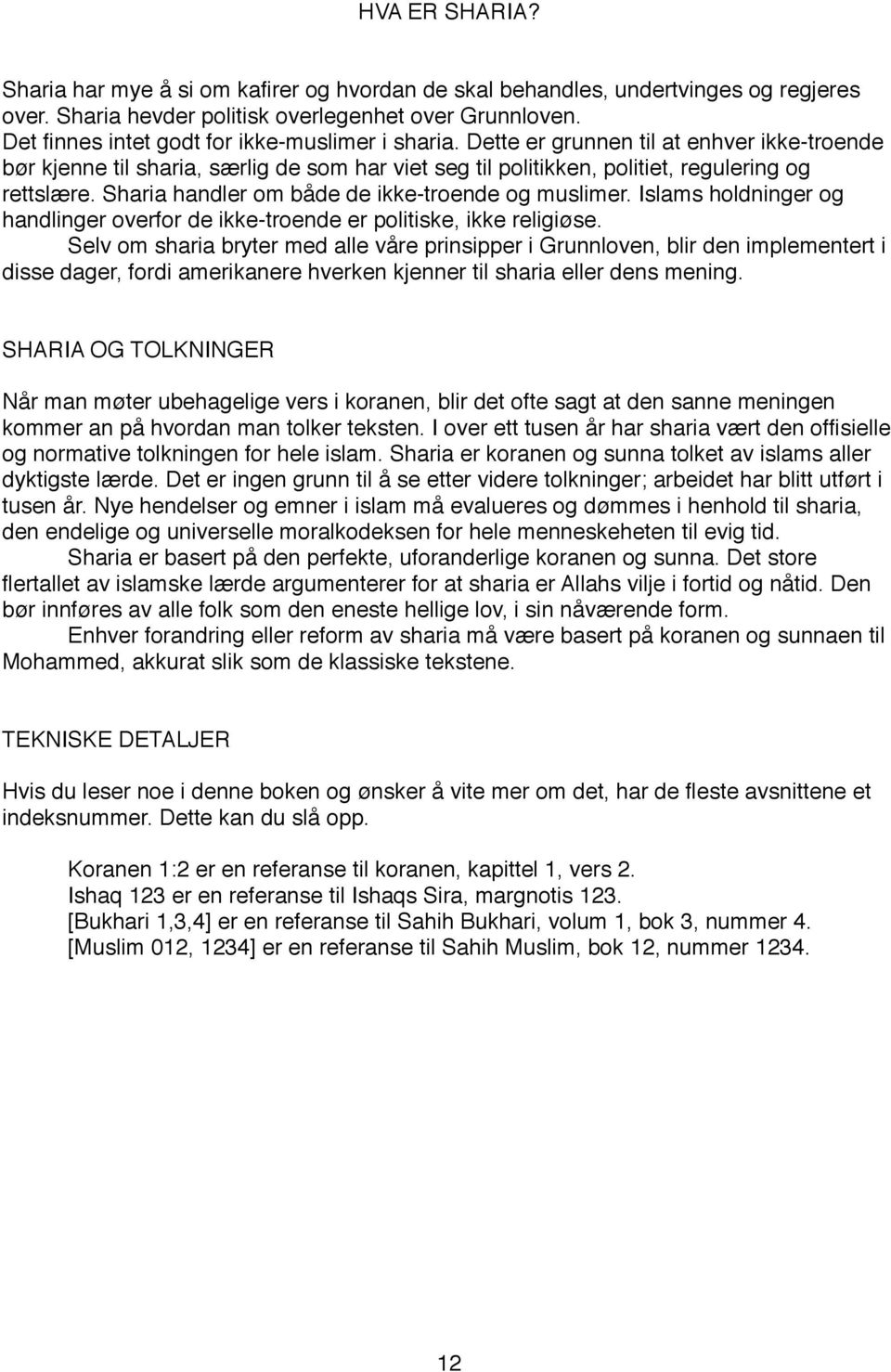 HVA ER SHARIA?

Sharia har mye å si om kafirer og hvordan de skal behandles, undertvinges og regjeres over. Sharia hevder politisk overlegenhet over Grunnloven.
Det finnes intet godt for ikke-muslimer i sharia. Dette er grunnen til at enhver ikke-troende bør kjenne til sharia, særlig de som har viet seg til politikken, politiet, regulering og rettslære. Sharia handler om både de ikke-troende og muslimer. Islams holdninger og handlinger overfor de ikke-troende er politiske, ikke religiøse.
Selv om sharia bryter med alle våre prinsipper i Grunnloven, blir den implementert i disse dager, fordi amerikanere hverken kjenner til sharia eller dens mening.

SHARIA OG TOLKNINGER

Når man møter ubehagelige vers i koranen, blir det ofte sagt at den sanne meningen kommer an på hvordan man tolker teksten. I over ett tusen år har sharia vært den offisielle og normative tolkningen for hele islam. Sharia er koranen og sunna tolket av islams aller dyktigste lærde. Det er ingen grunn til å se etter videre tolkninger; arbeidet har blitt utført i tusen år. Nye hendelser og emner i islam må evalueres og dømmes i henhold til sharia, den endelige og universelle moralkodeksen for hele menneskeheten til evig tid.
Sharia er basert på den perfekte, uforanderlige koranen og sunna. Det store flertallet av islamske lærde argumenterer for at sharia er Allahs vilje i fortid og nåtid. Den bør innføres av alle folk som den eneste hellige lov, i sin nåværende form.
Enhver forandring eller reform av sharia må være basert på koranen og sunnaen til Mohammed, akkurat slik som de klassiske tekstene.

TEKNISKE DETALJER

Hvis du leser noe i denne boken og ønsker å vite mer om det, har de fleste avsnittene et indeksnummer. Dette kan du slå opp.

Koranen 1:2 er en referanse til koranen, kapittel 1, vers 2.
Ishaq 123 er en referanse til Ishaqs Sira, margnotis 123.
[Bukhari 1,3,4] er en referanse til Sahih Bukhari, volum 1, bok 3, nummer 4.
[Muslim 012, 1234] er en referanse til Sahih Muslim, bok 12, nummer 1234.

12